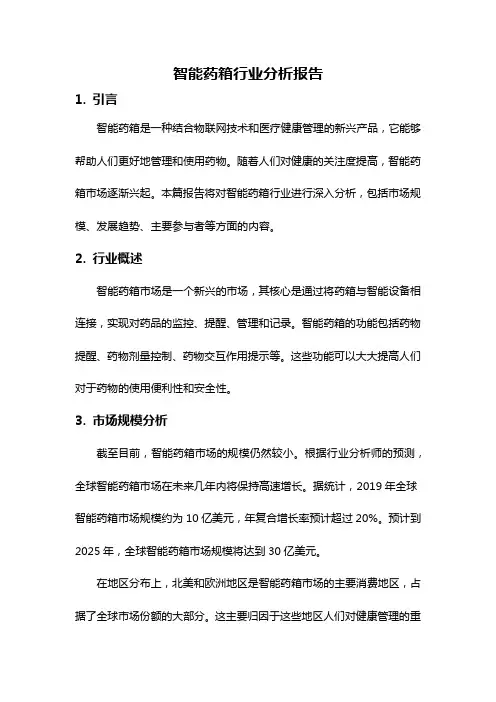 智能药箱行业分析报告

1. 引言

智能药箱是一种结合物联网技术和医疗健康管理的新兴产品，它能够帮助人们更好地管理和使用药物。随着人们对健康的关注度提高，智能药箱市场逐渐兴起。本篇报告将对智能药箱行业进行深入分析，包括市场规模、发展趋势、主要参与者等方面的内容。

2. 行业概述

智能药箱市场是一个新兴的市场，其核心是通过将药箱与智能设备相连接，实现对药品的监控、提醒、管理和记录。智能药箱的功能包括药物提醒、药物剂量控制、药物交互作用提示等。这些功能可以大大提高人们对于药物的使用便利性和安全性。

3. 市场规模分析

截至目前，智能药箱市场的规模仍然较小。根据行业分析师的预测，全球智能药箱市场在未来几年内将保持高速增长。据统计，2019 年全球智能药箱市场规模约为 10 亿美元，年复合增长率预计超过 20%。预计到 2025 年，全球智能药箱市场规模将达到 30 亿美元。

在地区分布上，北美和欧洲地区是智能药箱市场的主要消费地区，占据了全球市场份额的大部分。这主要归因于这些地区人们对健康管理的重